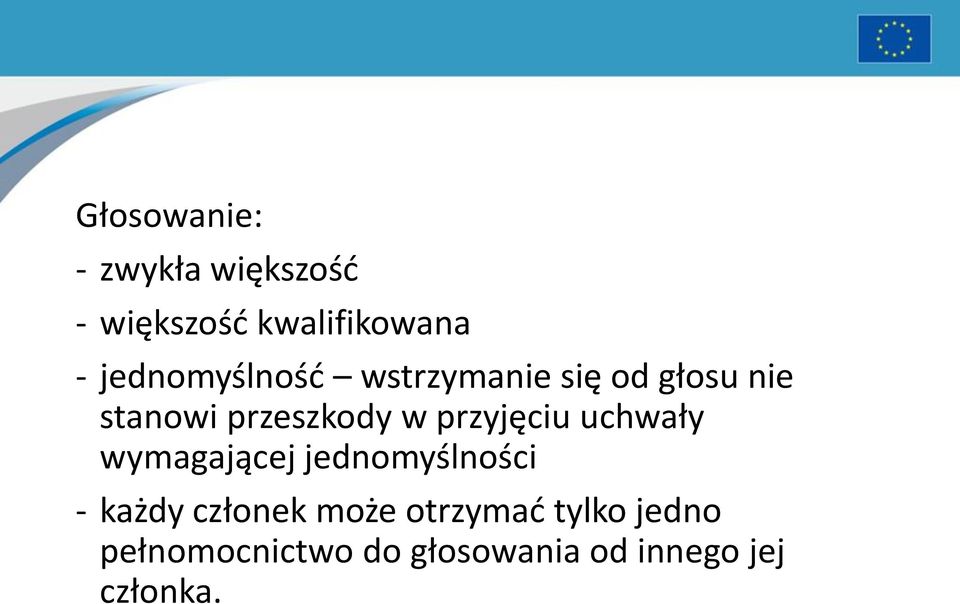 Głosowanie:

- zwykła większość
- większość kwalifikowana
- jednomyślność – wstrzymanie się od głosu nie stanowi przeszkody w przyjęciu uchwały wymagającej jednomyślności
- każdy członek może otrzymać tylko jedno pełnomocnictwo do głosowania od innego jej członka.